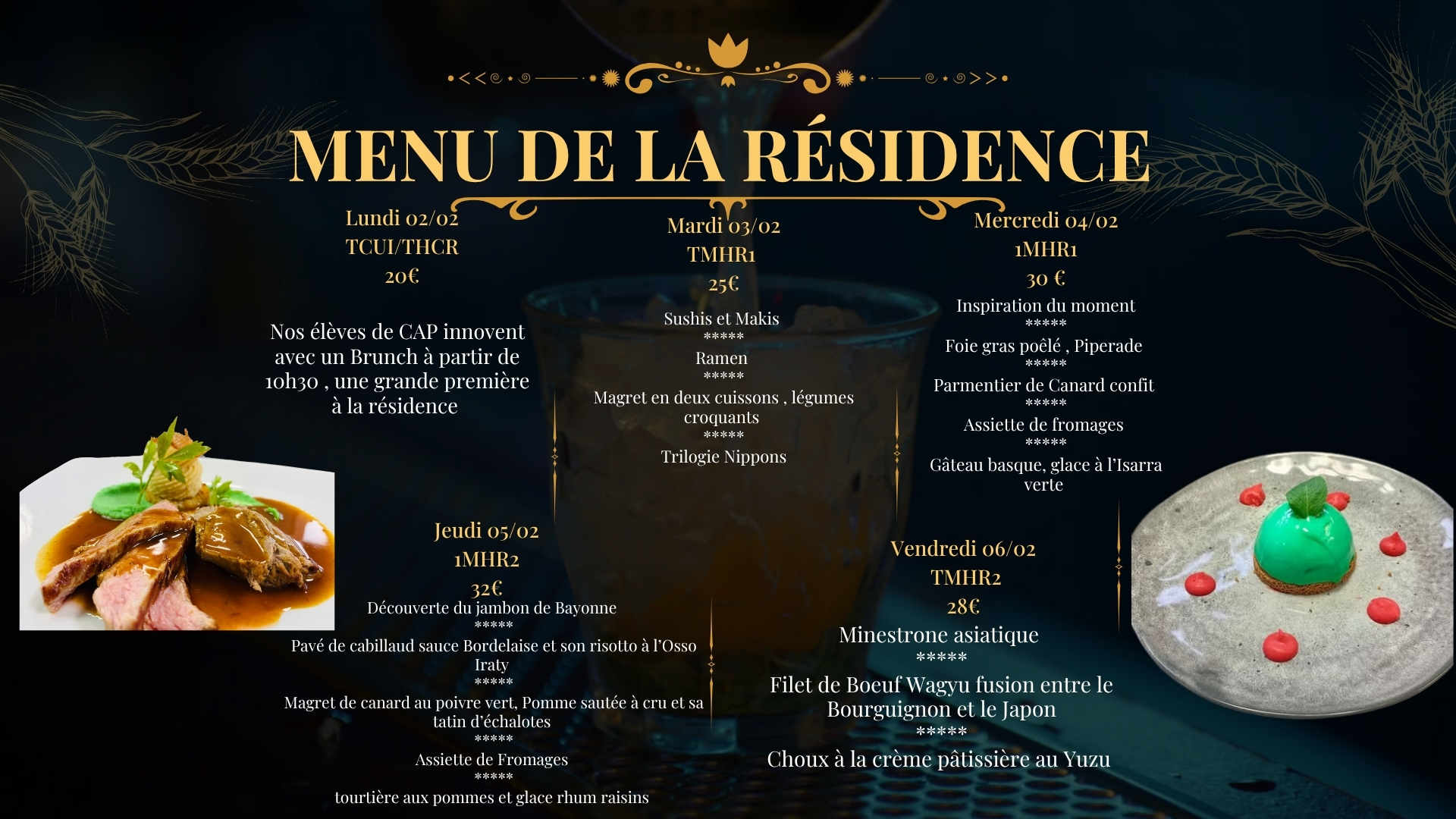 MENU DE LA RÉSIDENCE

Lundi 02/02
TCUI/THCR
20€

Nos élèves de CAP innovent avec un Brunch à partir de 10h30 , une grande première à la résidence

Mardi 03/02
TMHR1
25€

Sushis et Makis
*****
Ramen
*****
Magret en deux cuissons , légumes croquants
*****
Trilogie Nippons

Mercredi 04/02
1MHR1
30 €

Inspiration du moment
*****
Foie gras poêlé , Piperade
*****
Parmentier de Canard confit
*****
Assiette de fromages
*****
Gâteau basque, glace à l'Isarra verte

Jeudi 05/02
1MHR2
32€

Découverte du jambon de Bayonne
*****
Pavé de cabillaud sauce Bordelaise et son risotto à l'Osso Iraty
*****
Magret de canard au poivre vert, Pomme sautée à cru et sa tatin d'échalotes
*****
Assiette de Fromages
*****
tourtière aux pommes et glace rhum raisins

Vendredi 06/02
TMHR2
28€

Minestrone asiatique
*****
Filet de Boeuf Wagyu fusion entre le Bourguignon et le Japon
*****
Choux à la crème pâtissière au Yuzu